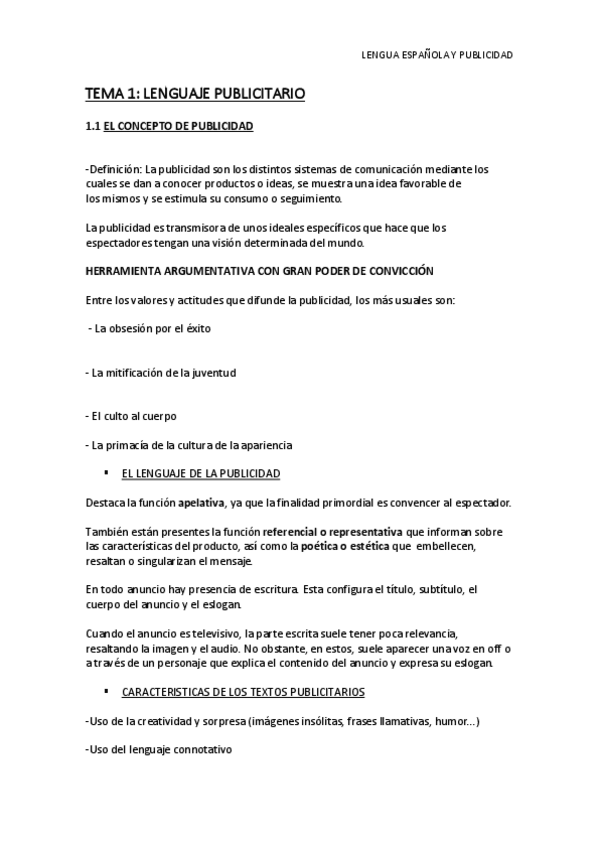 LENGUA ESPAÑOLA Y PUBLICIDAD

TEMA 1: LENGUAJE PUBLICITARIO

1.1 EL CONCEPTO DE PUBLICIDAD

-Definición: La publicidad son los distintos sistemas de comunicación mediante los cuales se dan a conocer productos o ideas, se muestra una idea favorable de los mismos y se estimula su consumo o seguimiento.

La publicidad es transmisora de unos ideales específicos que hace que los espectadores tengan una visión determinada del mundo.

HERRAMIENTA ARGUMENTATIVA CON GRAN PODER DE CONVICCIÓN

Entre los valores y actitudes que difunde la publicidad, los más usuales son:

- La obsesión por el éxito

- La mitificación de la juventud

- El culto al cuerpo

- La primacía de la cultura de la apariencia

▪ EL LENGUAJE DE LA PUBLICIDAD

Destaca la función apelativa, ya que la finalidad primordial es convencer al espectador.

También están presentes la función referencial o representativa que informan sobre las características del producto, así como la poética o estética que embellecen, resaltan o singularizan el mensaje.

En todo anuncio hay presencia de escritura. Esta configura el título, subtítulo, el cuerpo del anuncio y el eslogan.

Cuando el anuncio es televisivo, la parte escrita suele tener poca relevancia, resaltando la imagen y el audio. No obstante, en estos, suele aparecer una voz en off o a través de un personaje que explica el contenido del anuncio y expresa su eslogan.

▪ CARACTERISTICAS DE LOS TEXTOS PUBLICITARIOS

-Uso de la creatividad y sorpresa (imágenes insólitas, frases llamativas, humor…)

-Uso del lenguaje connotativo